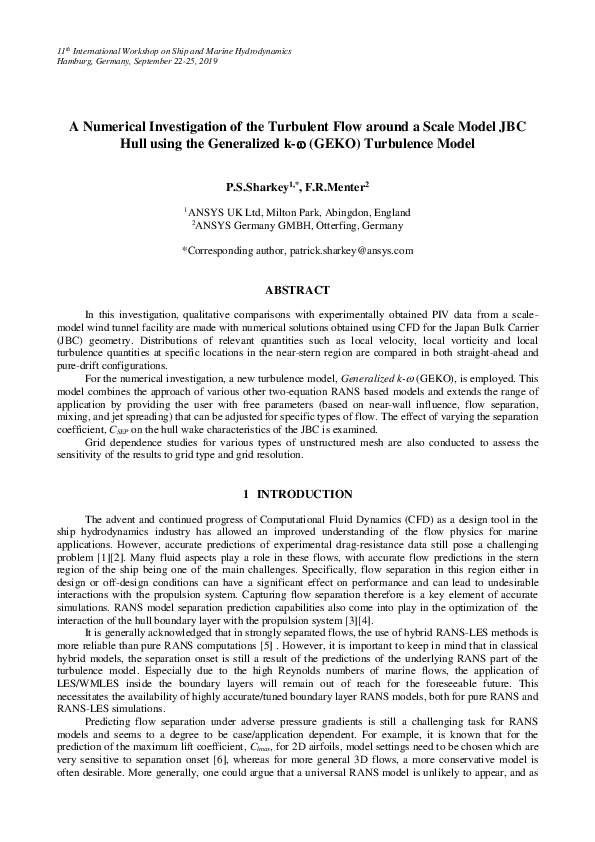 $11^{th}$ International Workshop on Ship and Marine Hydrodynamics
Hamburg, Germany, September 22-25, 2019

A Numerical Investigation of the Turbulent Flow around a Scale Model JBC Hull using the Generalized k-ω (GEKO) Turbulence Model

P.S.Sharkey$^{1,*}$, F.R.Menter$^{2}$

$^{1}$ANSYS UK Ltd, Milton Park, Abingdon, England
$^{2}$ANSYS Germany GMBH, Otterfing, Germany

*Corresponding author, patrick.sharkey@ansys.com

ABSTRACT

In this investigation, qualitative comparisons with experimentally obtained PIV data from a scale-model wind tunnel facility are made with numerical solutions obtained using CFD for the Japan Bulk Carrier (JBC) geometry. Distributions of relevant quantities such as local velocity, local vorticity and local turbulence quantities at specific locations in the near-stern region are compared in both straight-ahead and pure-drift configurations.

For the numerical investigation, a new turbulence model, Generalized k-ω (GEKO), is employed. This model combines the approach of various other two-equation RANS based models and extends the range of application by providing the user with free parameters (based on near-wall influence, flow separation, mixing, and jet spreading) that can be adjusted for specific types of flow. The effect of varying the separation coefficient, $C_{SEP}$ on the hull wake characteristics of the JBC is examined.

Grid dependence studies for various types of unstructured mesh are also conducted to assess the sensitivity of the results to grid type and grid resolution.

1 INTRODUCTION

The advent and continued progress of Computational Fluid Dynamics (CFD) as a design tool in the ship hydrodynamics industry has allowed an improved understanding of the flow physics for marine applications. However, accurate predictions of experimental drag-resistance data still pose a challenging problem [1][2]. Many fluid aspects play a role in these flows, with accurate flow predictions in the stern region of the ship being one of the main challenges. Specifically, flow separation in this region either in design or off-design conditions can have a significant effect on performance and can lead to undesirable interactions with the propulsion system. Capturing flow separation therefore is a key element of accurate simulations. RANS model separation prediction capabilities also come into play in the optimization of the interaction of the hull boundary layer with the propulsion system [3][4].

It is generally acknowledged that in strongly separated flows, the use of hybrid RANS-LES methods is more reliable than pure RANS computations [5] . However, it is important to keep in mind that in classical hybrid models, the separation onset is still a result of the predictions of the underlying RANS part of the turbulence model. Especially due to the high Reynolds numbers of marine flows, the application of LES/WMLES inside the boundary layers will remain out of reach for the foreseeable future. This necessitates the availability of highly accurate/tuned boundary layer RANS models, both for pure RANS and RANS-LES simulations.

Predicting flow separation under adverse pressure gradients is still a challenging task for RANS models and seems to a degree to be case/application dependent. For example, it is known that for the prediction of the maximum lift coefficient, $C_{lmax}$, for 2D airfoils, model settings need to be chosen which are very sensitive to separation onset [6], whereas for more general 3D flows, a more conservative model is often desirable. More generally, one could argue that a universal RANS model is unlikely to appear, and as